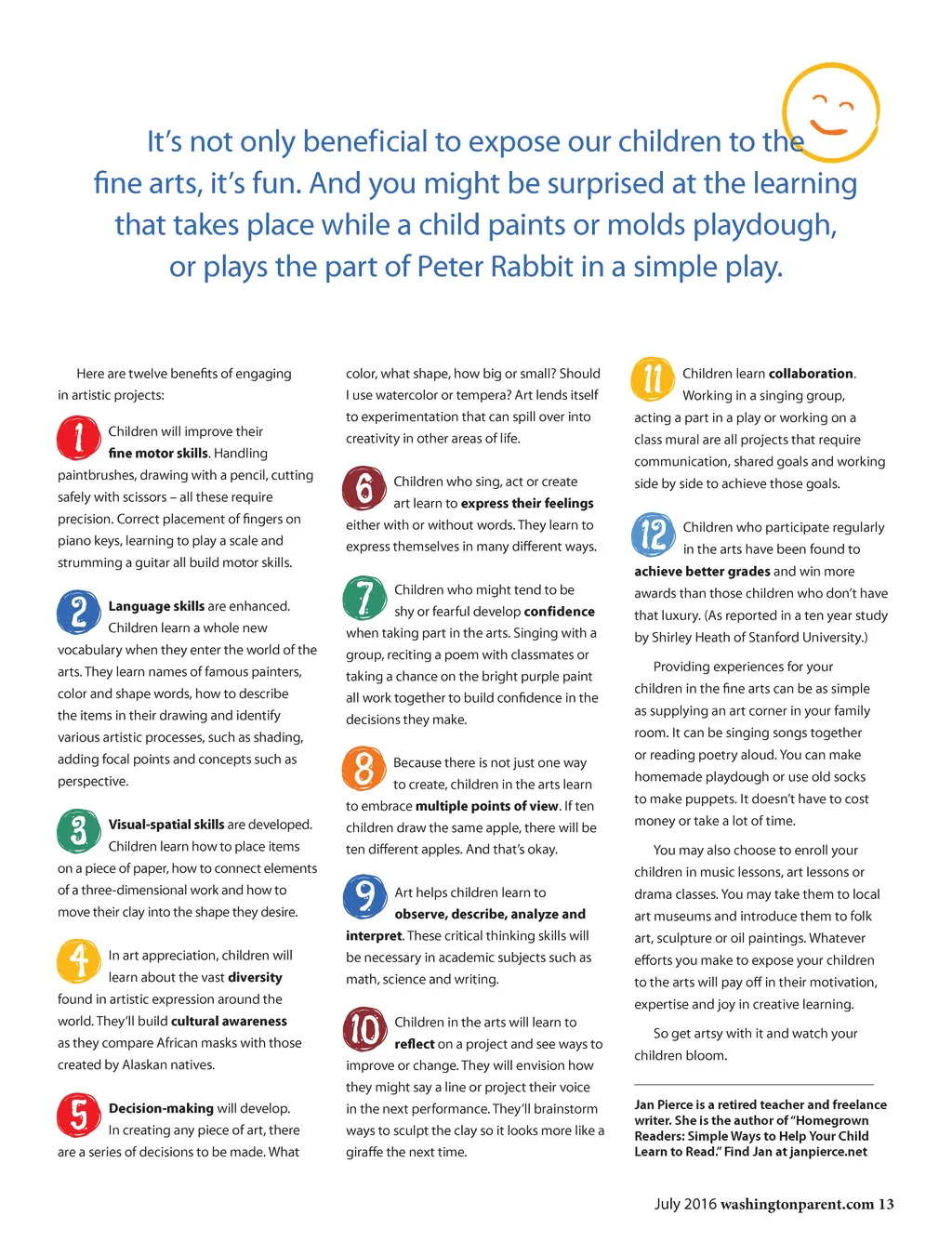 It's not only beneficial to expose our children to the fine arts, it's fun. And you might be surprised at the learning that takes place while a child paints or molds playdough, or plays the part of Peter Rabbit in a simple play.

Here are twelve benefits of engaging in artistic projects:

1 Children will improve their fine motor skills. Handling paintbrushes, drawing with a pencil, cutting safely with scissors – all these require precision. Correct placement of fingers on piano keys, learning to play a scale and strumming a guitar all build motor skills.

2 Language skills are enhanced. Children learn a whole new vocabulary when they enter the world of the arts. They learn names of famous painters, color and shape words, how to describe the items in their drawing and identify various artistic processes, such as shading, adding focal points and concepts such as perspective.

3 Visual-spatial skills are developed. Children learn how to place items on a piece of paper, how to connect elements of a three-dimensional work and how to move their clay into the shape they desire.

4 In art appreciation, children will learn about the vast diversity found in artistic expression around the world. They'll build cultural awareness as they compare African masks with those created by Alaskan natives.

5 Decision-making will develop. In creating any piece of art, there are a series of decisions to be made. What color, what shape, how big or small? Should I use watercolor or tempera? Art lends itself to experimentation that can spill over into creativity in other areas of life.

6 Children who sing, act or create art learn to express their feelings either with or without words. They learn to express themselves in many different ways.

7 Children who might tend to be shy or fearful develop confidence when taking part in the arts. Singing with a group, reciting a poem with classmates or taking a chance on the bright purple paint all work together to build confidence in the decisions they make.

8 Because there is not just one way to create, children in the arts learn to embrace multiple points of view. If ten children draw the same apple, there will be ten different apples. And that's okay.

9 Art helps children learn to observe, describe, analyze and interpret. These critical thinking skills will be necessary in academic subjects such as math, science and writing.

10 Children in the arts will learn to reflect on a project and see ways to improve or change. They will envision how they might say a line or project their voice in the next performance. They'll brainstorm ways to sculpt the clay so it looks more like a giraffe the next time.

11 Children learn collaboration. Working in a singing group, acting a part in a play or working on a class mural are all projects that require communication, shared goals and working side by side to achieve those goals.

12 Children who participate regularly in the arts have been found to achieve better grades and win more awards than those children who don't have that luxury. (As reported in a ten year study by Shirley Heath of Stanford University.)

Providing experiences for your children in the fine arts can be as simple as supplying an art corner in your family room. It can be singing songs together or reading poetry aloud. You can make homemade playdough or use old socks to make puppets. It doesn't have to cost money or take a lot of time.

You may also choose to enroll your children in music lessons, art lessons or drama classes. You may take them to local art museums and introduce them to folk art, sculpture or oil paintings. Whatever efforts you make to expose your children to the arts will pay off in their motivation, expertise and joy in creative learning.

So get artsy with it and watch your children bloom.

Jan Pierce is a retired teacher and freelance writer. She is the author of "Homegrown Readers: Simple Ways to Help Your Child Learn to Read." Find Jan at janpierce.net

July 2016 washingtonparent.com 13